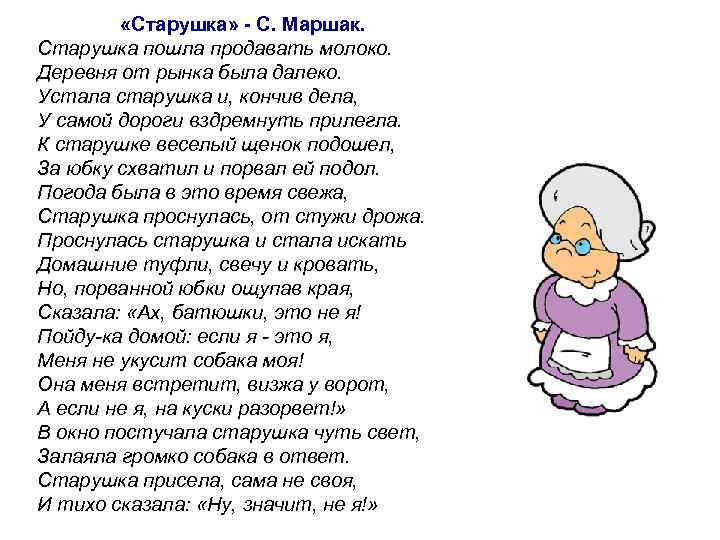 «Старушка» - С. Маршак.

Старушка пошла продавать молоко.
Деревня от рынка была далеко.
Устала старушка и, кончив дела,
У самой дороги вздремнуть прилегла.
К старушке веселый щенок подошел,
За юбку схватил и порвал ей подол.
Погода была в это время свежа,
Старушка проснулась, от стужи дрожа.
Проснулась старушка и стала искать
Домашние туфли, свечу и кровать,
Но, порванной юбки ощупав края,
Сказала: «Ах, батюшки, это не я!
Пойду-ка домой: если я - это я,
Меня не укусит собака моя!
Она меня встретит, визжа у ворот,
А если не я, на куски разорвет!»
В окно постучала старушка чуть свет,
Залаяла громко собака в ответ.
Старушка присела, сама не своя,
И тихо сказала: «Ну, значит, не я!»